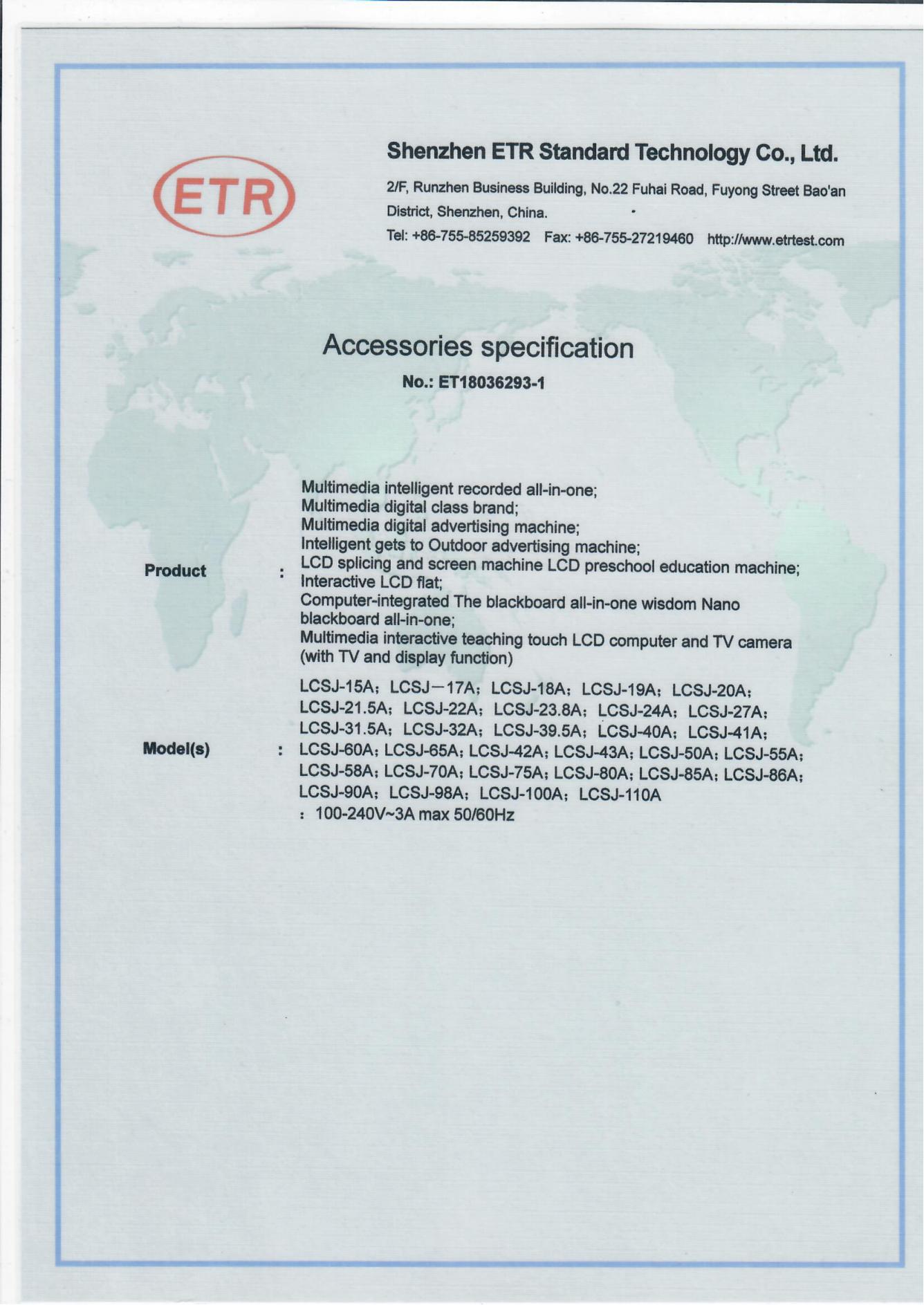 ETR

Shenzhen ETR Standard Technology Co., Ltd.

2/F, Runzhen Business Building, No.22 Fuhai Road, Fuyong Street Bao'an District, Shenzhen, China.

Tel: +86-755-85259392 Fax: +86-755-27219460 http://www.etrtest.com

Accessories specification

No.: ET18036293-1

Product : Multimedia intelligent recorded all-in-one;
Multimedia digital class brand;
Multimedia digital advertising machine;
Intelligent gets to Outdoor advertising machine;
LCD splicing and screen machine LCD preschool education machine;
Interactive LCD flat;
Computer-integrated The blackboard all-in-one wisdom Nano blackboard all-in-one;
Multimedia interactive teaching touch LCD computer and TV camera (with TV and display function)

Model(s) : LCSJ-15A; LCSJ—17A; LCSJ-18A; LCSJ-19A; LCSJ-20A; LCSJ-21.5A; LCSJ-22A; LCSJ-23.8A; LCSJ-24A; LCSJ-27A; LCSJ-31.5A; LCSJ-32A; LCSJ-39.5A; LCSJ-40A; LCSJ-41A; LCSJ-60A; LCSJ-65A; LCSJ-42A; LCSJ-43A; LCSJ-50A; LCSJ-55A; LCSJ-58A; LCSJ-70A; LCSJ-75A; LCSJ-80A; LCSJ-85A; LCSJ-86A; LCSJ-90A; LCSJ-98A; LCSJ-100A; LCSJ-110A

: 100-240V~3A max 50/60Hz